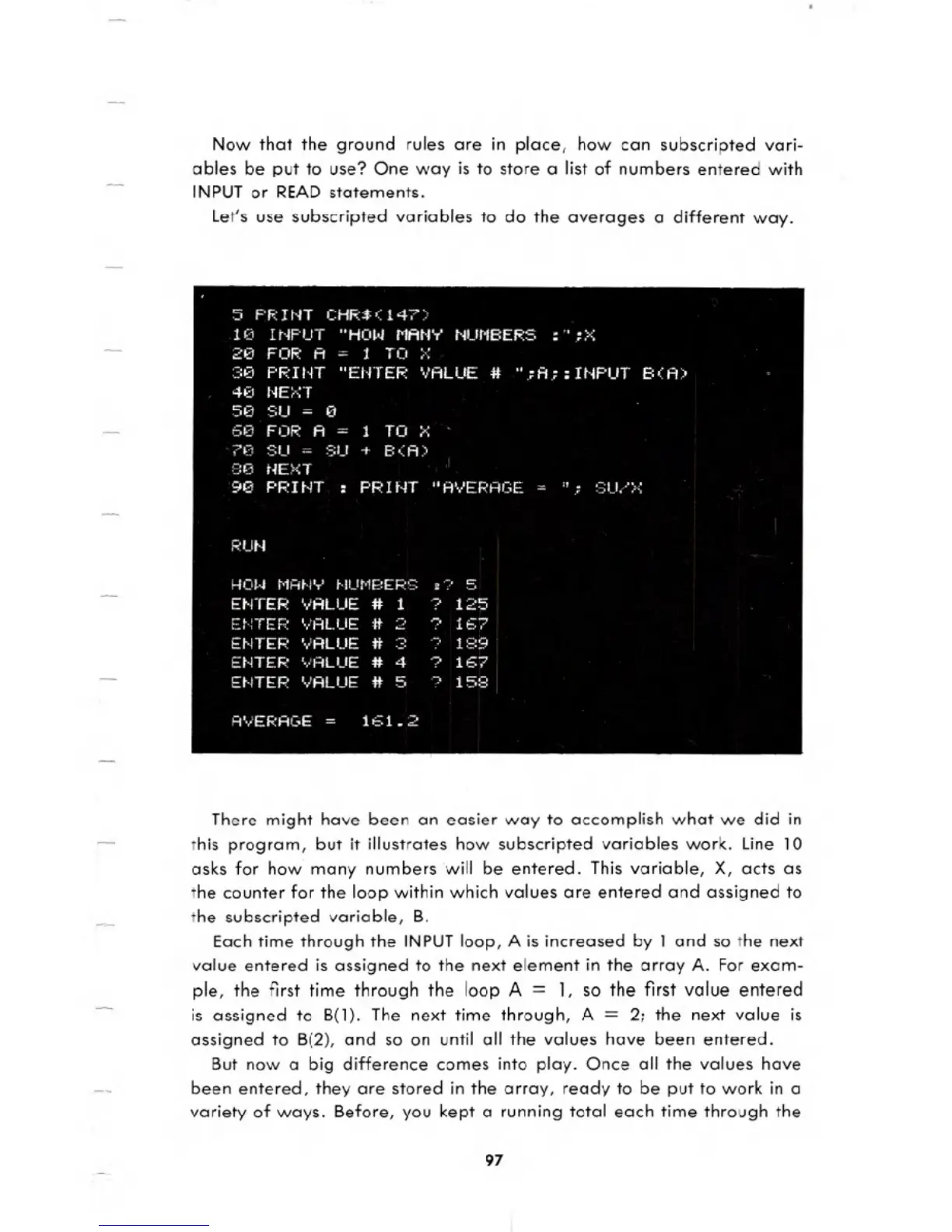 Now that the ground rules are in place, how can subscripted variables be put to use? One way is to store a list of numbers entered with INPUT or READ statements.

Let's use subscripted variables to do the averages a different way.

5 PRINT CHR$(147)
10 INPUT "HOW MANY NUMBERS :";X
20 FOR A = 1 TO X
30 PRINT "ENTER VALUE # ";A;:INPUT B(A)
40 NEXT
50 SU = 0
60 FOR A = 1 TO X
70 SU = SU + B(A)
80 NEXT
90 PRINT : PRINT "AVERAGE = "; SU/X

RUN

HOW MANY NUMBERS :? 5
ENTER VALUE # 1 ? 125
ENTER VALUE # 2 ? 167
ENTER VALUE # 3 ? 189
ENTER VALUE # 4 ? 167
ENTER VALUE # 5 ? 158

AVERAGE = 161.2

There might have been an easier way to accomplish what we did in this program, but it illustrates how subscripted variables work. Line 10 asks for how many numbers will be entered. This variable, X, acts as the counter for the loop within which values are entered and assigned to the subscripted variable, B.

Each time through the INPUT loop, A is increased by 1 and so the next value entered is assigned to the next element in the array A. For example, the first time through the loop A = 1, so the first value entered is assigned to B(1). The next time through, A = 2; the next value is assigned to B(2), and so on until all the values have been entered.

But now a big difference comes into play. Once all the values have been entered, they are stored in the array, ready to be put to work in a variety of ways. Before, you kept a running total each time through the

97